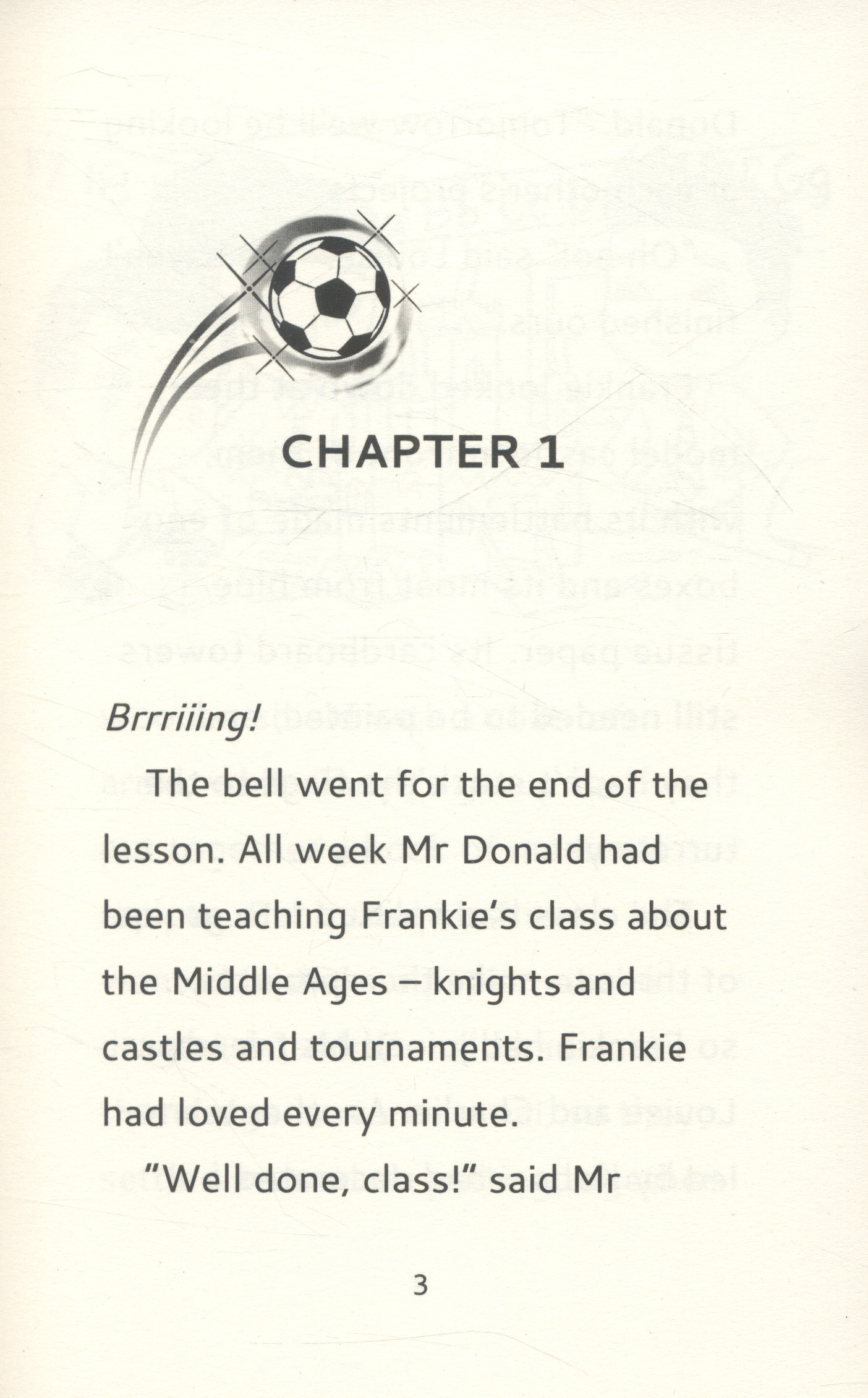 CHAPTER 1

Brrriiing!

The bell went for the end of the lesson. All week Mr Donald had been teaching Frankie's class about the Middle Ages – knights and castles and tournaments. Frankie had loved every minute.

"Well done, class!" said Mr

3